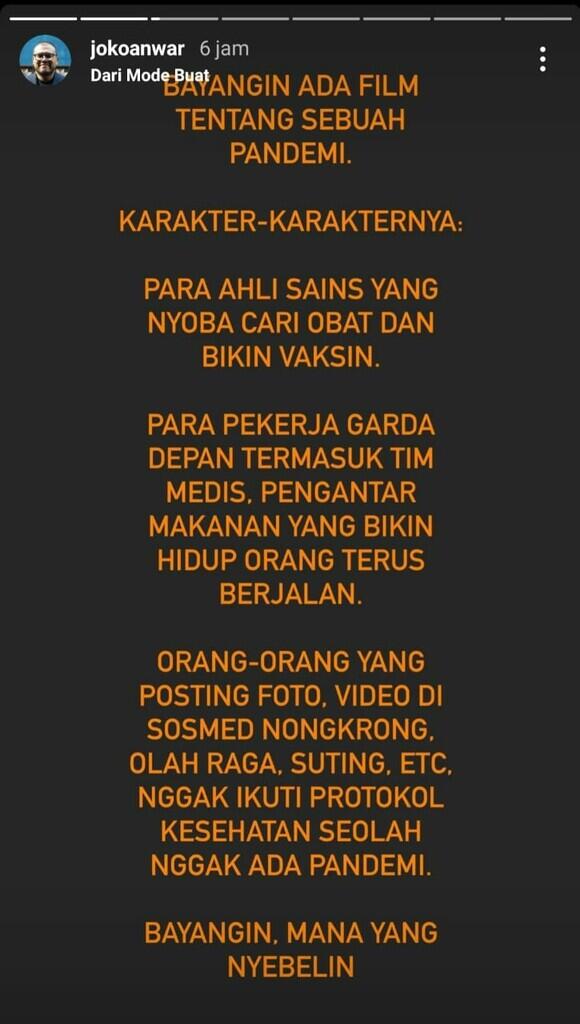 jokoanwar 6 jam
Dari Mode Buat

BAYANGIN ADA FILM TENTANG SEBUAH PANDEMI.

KARAKTER-KARAKTERNYA:

PARA AHLI SAINS YANG NYOBA CARI OBAT DAN BIKIN VAKSIN.

PARA PEKERJA GARDA DEPAN TERMASUK TIM MEDIS, PENGANTAR MAKANAN YANG BIKIN HIDUP ORANG TERUS BERJALAN.

ORANG-ORANG YANG POSTING FOTO, VIDEO DI SOSMED NONGKRONG, OLAH RAGA, SUTING, ETC, NGGAK IKUTI PROTOKOL KESEHATAN SEOLAH NGGAK ADA PANDEMI.

BAYANGIN, MANA YANG NYEBELIN